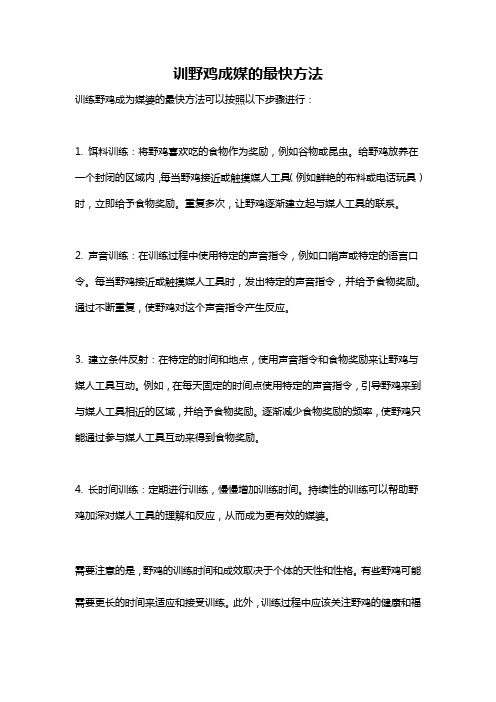 训野鸡成媒的最快方法

训练野鸡成为媒婆的最快方法可以按照以下步骤进行：

1. 饵料训练：将野鸡喜欢吃的食物作为奖励，例如谷物或昆虫。给野鸡放养在一个封闭的区域内，每当野鸡接近或触摸媒人工具（例如鲜艳的布料或电话玩具）时，立即给予食物奖励。重复多次，让野鸡逐渐建立起与媒人工具的联系。

2. 声音训练：在训练过程中使用特定的声音指令，例如口哨声或特定的语言口令。每当野鸡接近或触摸媒人工具时，发出特定的声音指令，并给予食物奖励。通过不断重复，使野鸡对这个声音指令产生反应。

3. 建立条件反射：在特定的时间和地点，使用声音指令和食物奖励来让野鸡与媒人工具互动。例如，在每天固定的时间点使用特定的声音指令，引导野鸡来到与媒人工具相近的区域，并给予食物奖励。逐渐减少食物奖励的频率，使野鸡只能通过参与媒人工具互动来得到食物奖励。

4. 长时间训练：定期进行训练，慢慢增加训练时间。持续性的训练可以帮助野鸡加深对媒人工具的理解和反应，从而成为更有效的媒婆。

需要注意的是，野鸡的训练时间和成效取决于个体的天性和性格。有些野鸡可能需要更长的时间来适应和接受训练。此外，训练过程中应该关注野鸡的健康和福